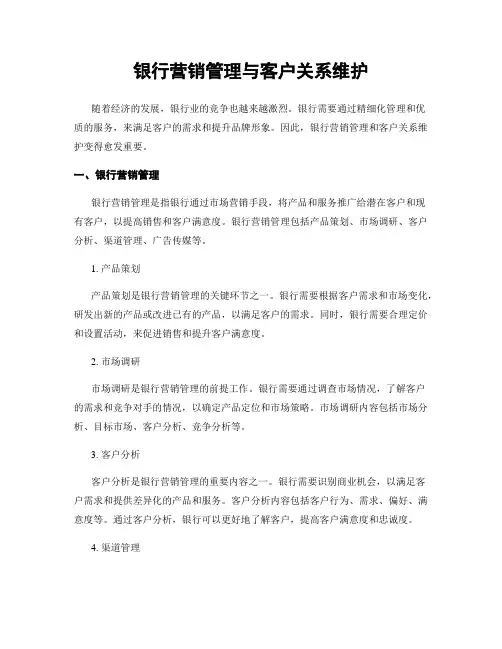 银行营销管理与客户关系维护

随着经济的发展，银行业的竞争也越来越激烈。银行需要通过精细化管理和优质的服务，来满足客户的需求和提升品牌形象。因此，银行营销管理和客户关系维护变得愈发重要。

一、银行营销管理

银行营销管理是指银行通过市场营销手段，将产品和服务推广给潜在客户和现有客户，以提高销售和客户满意度。银行营销管理包括产品策划、市场调研、客户分析、渠道管理、广告传媒等。

1. 产品策划

产品策划是银行营销管理的关键环节之一。银行需要根据客户需求和市场变化，研发出新的产品或改进已有的产品，以满足客户的需求。同时，银行需要合理定价和设置活动，来促进销售和提升客户满意度。

2. 市场调研

市场调研是银行营销管理的前提工作。银行需要通过调查市场情况，了解客户的需求和竞争对手的情况，以确定产品定位和市场策略。市场调研内容包括市场分析、目标市场、客户分析、竞争分析等。

3. 客户分析

客户分析是银行营销管理的重要内容之一。银行需要识别商业机会，以满足客户需求和提供差异化的产品和服务。客户分析内容包括客户行为、需求、偏好、满意度等。通过客户分析，银行可以更好地了解客户，提高客户满意度和忠诚度。

4. 渠道管理